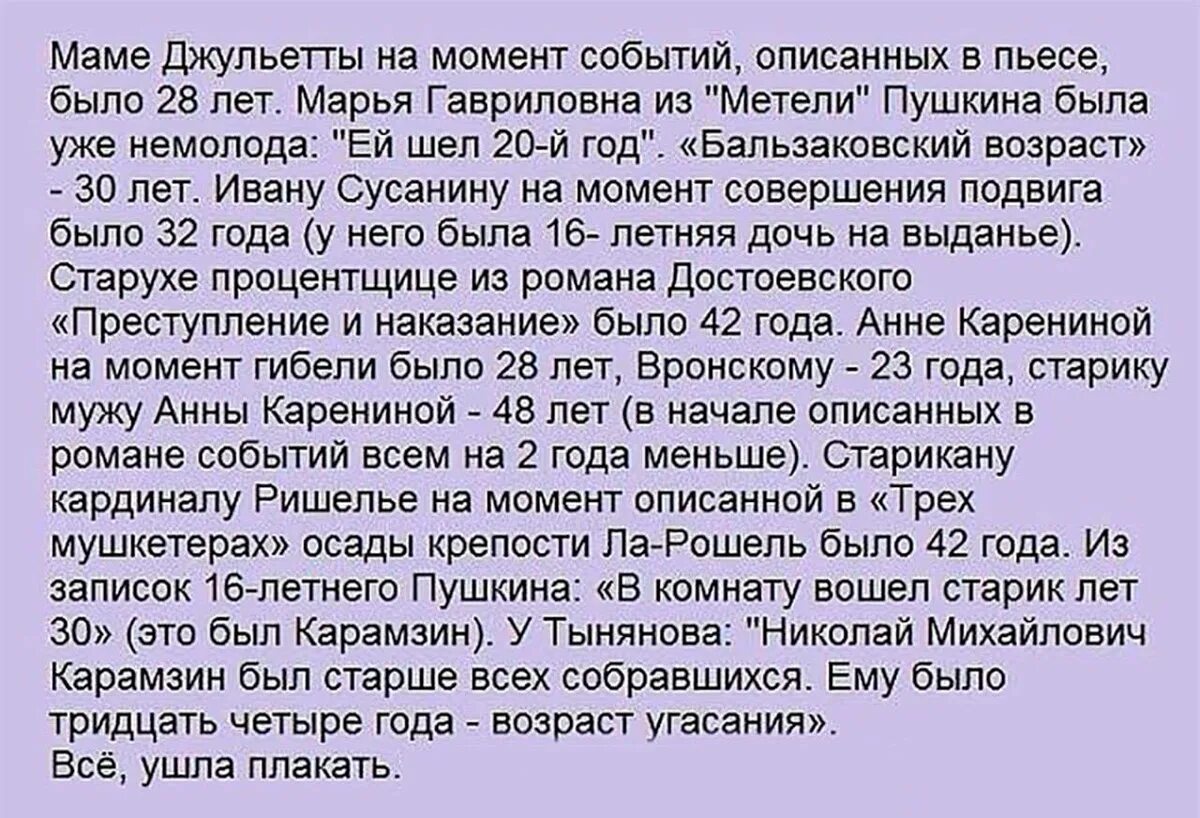 Маме Джульетты на момент событий, описанных в пьесе, было 28 лет. Марья Гавриловна из "Метели" Пушкина была уже немолода: "Ей шел 20-й год". «Бальзаковский возраст» - 30 лет. Ивану Сусанину на момент совершения подвига было 32 года (у него была 16- летняя дочь на выданье). Старухе процентщице из романа Достоевского «Преступление и наказание» было 42 года. Анне Карениной на момент гибели было 28 лет, Вронскому - 23 года, старику мужу Анны Карениной - 48 лет (в начале описанных в романе событий всем на 2 года меньше). Старикану кардиналу Ришелье на момент описанной в «Трех мушкетерах» осады крепости Ла-Рошель было 42 года. Из записок 16-летнего Пушкина: «В комнату вошел старик лет 30» (это был Карамзин). У Тынянова: "Николай Михайлович Карамзин был старше всех собравшихся. Ему было тридцать четыре года - возраст угасания».
Всё, ушла плакать.